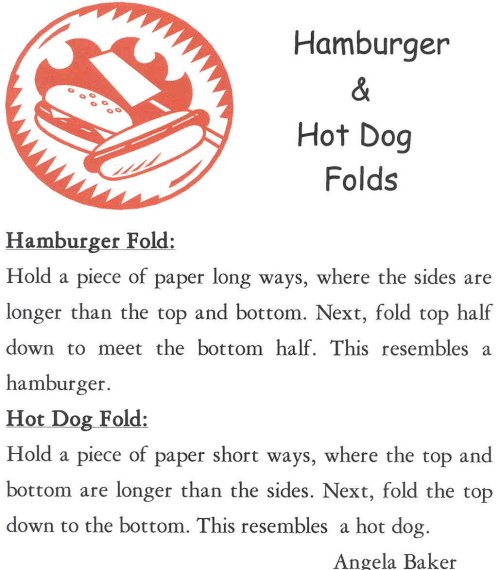 Hamburger
&
Hot Dog
Folds

Hamburger Fold:

Hold a piece of paper long ways, where the sides are longer than the top and bottom. Next, fold top half down to meet the bottom half. This resembles a hamburger.

Hot Dog Fold:

Hold a piece of paper short ways, where the top and bottom are longer than the sides. Next, fold the top down to the bottom. This resembles a hot dog.

Angela Baker